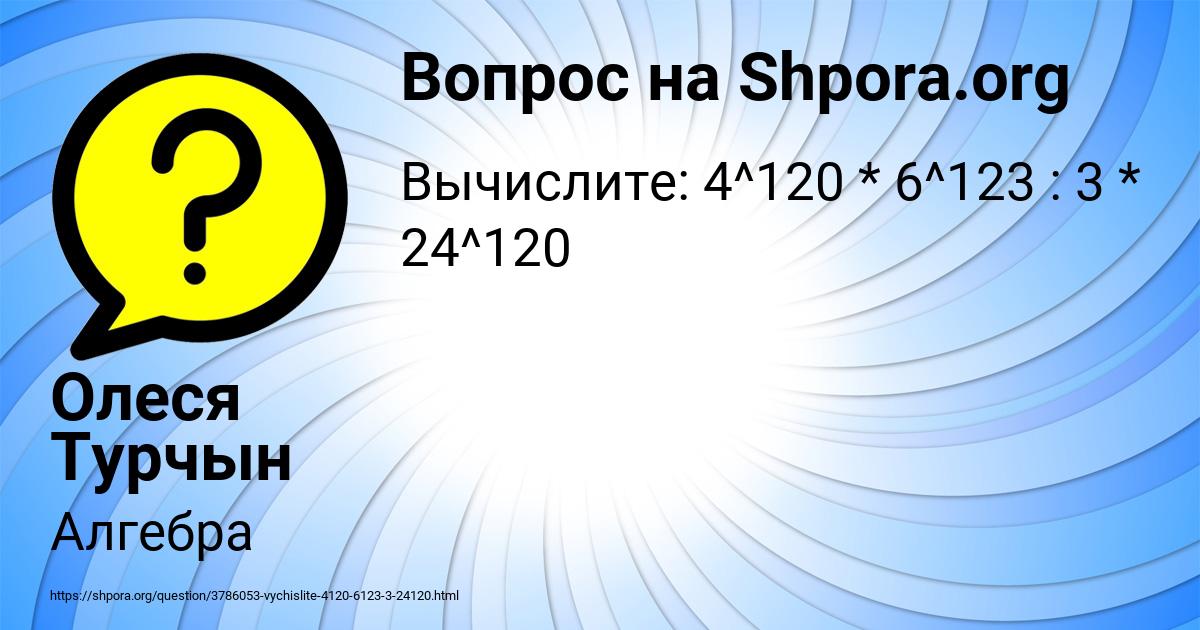 Вопрос на Shpora.org

Вычислите: 4^120 * 6^123 : 3 * 24^120

Олеся Турчын

Алгебра

https://shpora.org/question/3786053-vychislite-4120-6123-3-24120.html